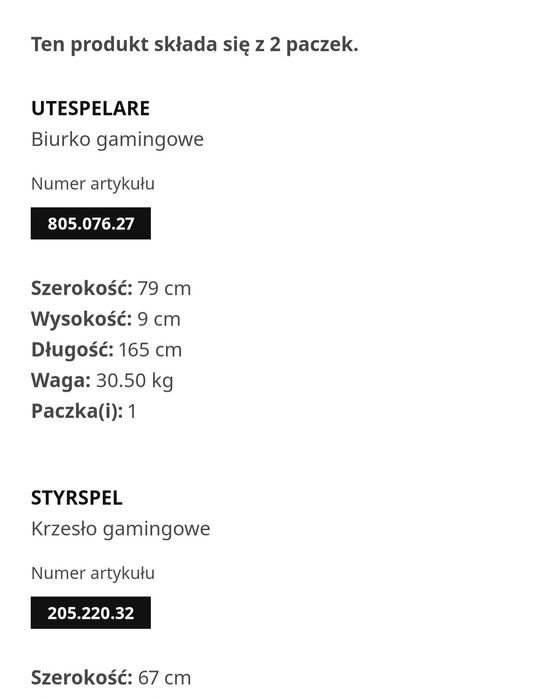 Ten produkt składa się z 2 paczek.

UTESPELARE
Biurko gamingowe

Numer artykułu

805.076.27

Szerokość: 79 cm
Wysokość: 9 cm
Długość: 165 cm
Waga: 30.50 kg
Paczka(i): 1

STYRSPEL
Krzesło gamingowe

Numer artykułu

205.220.32

Szerokość: 67 cm